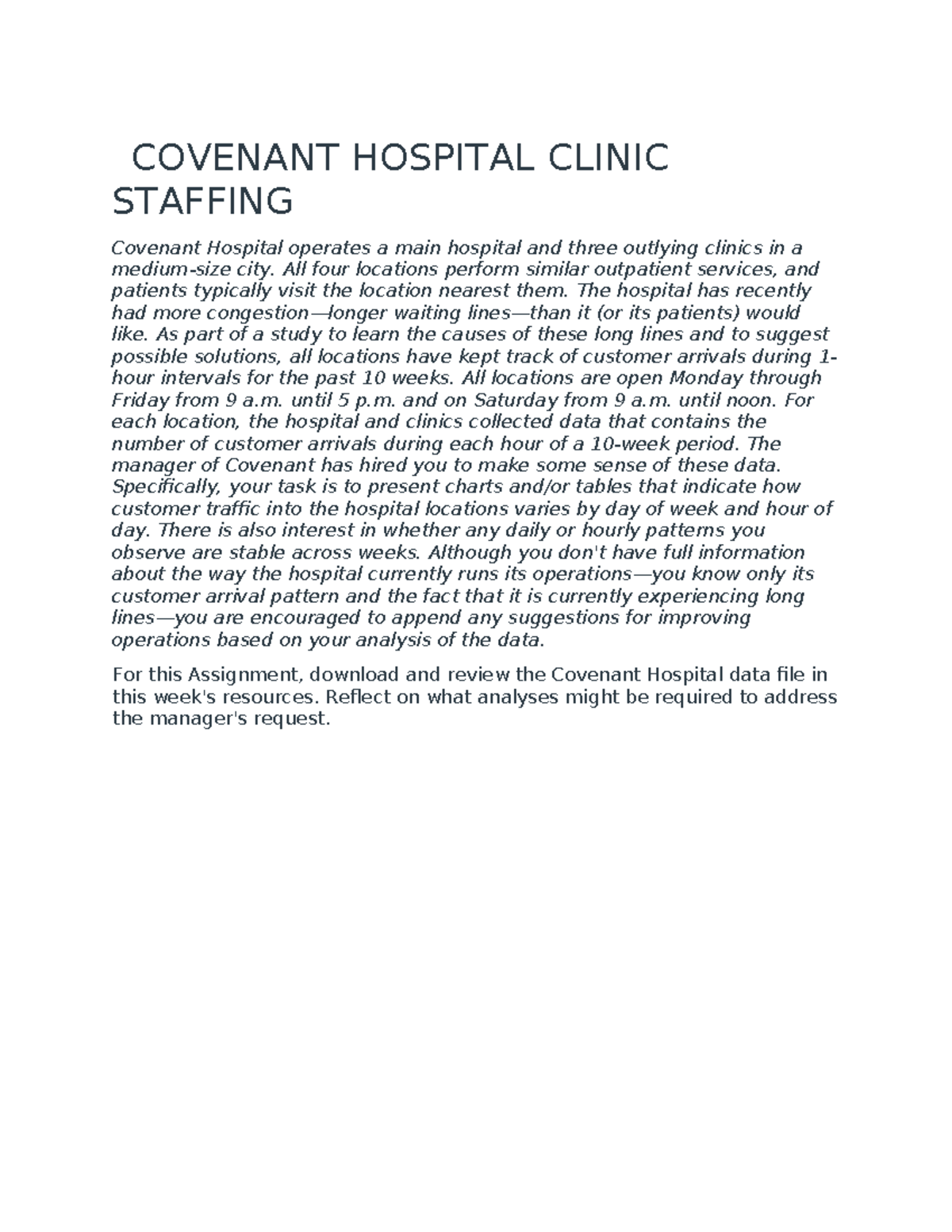 COVENANT HOSPITAL CLINIC STAFFING

Covenant Hospital operates a main hospital and three outlying clinics in a medium-size city. All four locations perform similar outpatient services, and patients typically visit the location nearest them. The hospital has recently had more congestion—longer waiting lines—than it (or its patients) would like. As part of a study to learn the causes of these long lines and to suggest possible solutions, all locations have kept track of customer arrivals during 1-hour intervals for the past 10 weeks. All locations are open Monday through Friday from 9 a.m. until 5 p.m. and on Saturday from 9 a.m. until noon. For each location, the hospital and clinics collected data that contains the number of customer arrivals during each hour of a 10-week period. The manager of Covenant has hired you to make some sense of these data. Specifically, your task is to present charts and/or tables that indicate how customer traffic into the hospital locations varies by day of week and hour of day. There is also interest in whether any daily or hourly patterns you observe are stable across weeks. Although you don't have full information about the way the hospital currently runs its operations—you know only its customer arrival pattern and the fact that it is currently experiencing long lines—you are encouraged to append any suggestions for improving operations based on your analysis of the data.

For this Assignment, download and review the Covenant Hospital data file in this week's resources. Reflect on what analyses might be required to address the manager's request.